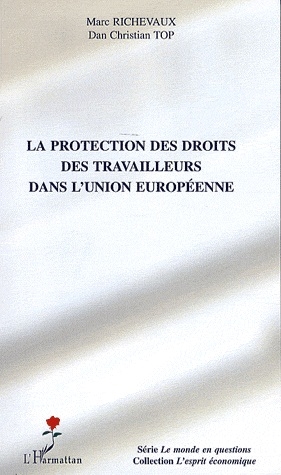 Marc RICHEVAUX
Dan Christian TOP

LA PROTECTION DES DROITS DES TRAVAILLEURS DANS L'UNION EUROPÉENNE

L'Harmattan

Série Le monde en questions
Collection L'esprit économique